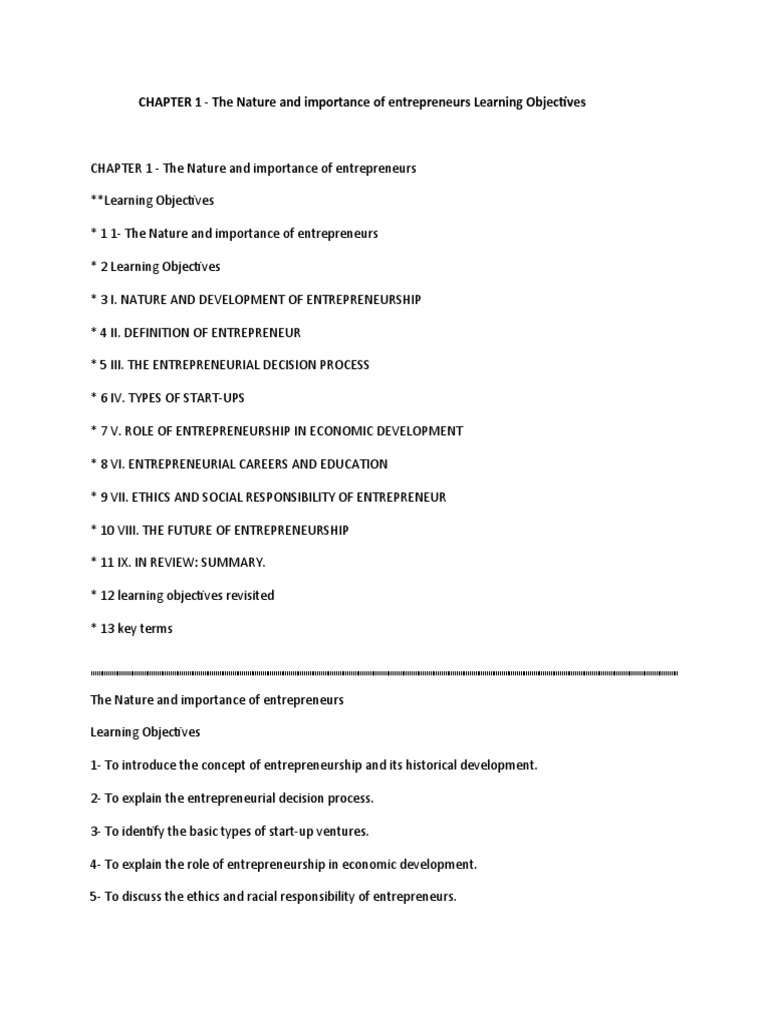 CHAPTER 1 - The Nature and importance of entrepreneurs Learning Objectives

CHAPTER 1 - The Nature and importance of entrepreneurs

**Learning Objectives

* 1 1- The Nature and importance of entrepreneurs

* 2 Learning Objectives

* 3 I. NATURE AND DEVELOPMENT OF ENTREPRENEURSHIP

* 4 II. DEFINITION OF ENTREPRENEUR

* 5 III. THE ENTREPRENEURIAL DECISION PROCESS

* 6 IV. TYPES OF START-UPS

* 7 V. ROLE OF ENTREPRENEURSHIP IN ECONOMIC DEVELOPMENT

* 8 VI. ENTREPRENEURIAL CAREERS AND EDUCATION

* 9 VII. ETHICS AND SOCIAL RESPONSIBILITY OF ENTREPRENEUR

* 10 VIII. THE FUTURE OF ENTREPRENEURSHIP

* 11 IX. IN REVIEW: SUMMARY.

* 12 learning objectives revisited

* 13 key terms

The Nature and importance of entrepreneurs

Learning Objectives

1- To introduce the concept of entrepreneurship and its historical development.

2- To explain the entrepreneurial decision process.

3- To identify the basic types of start-up ventures.

4- To explain the role of entrepreneurship in economic development.

5- To discuss the ethics and racial responsibility of entrepreneurs.